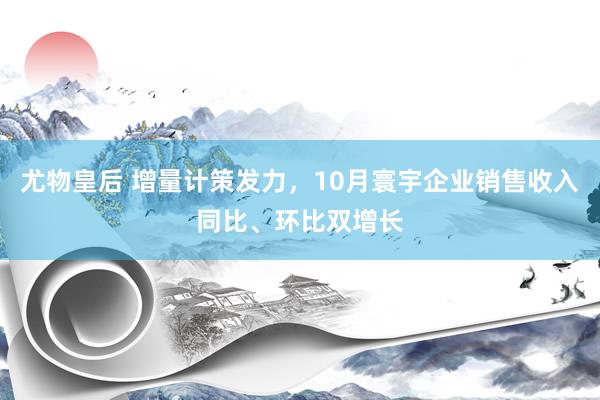 尤物皇后 增量计策发力，10月寰宇企业销售收入同比、环比双增长